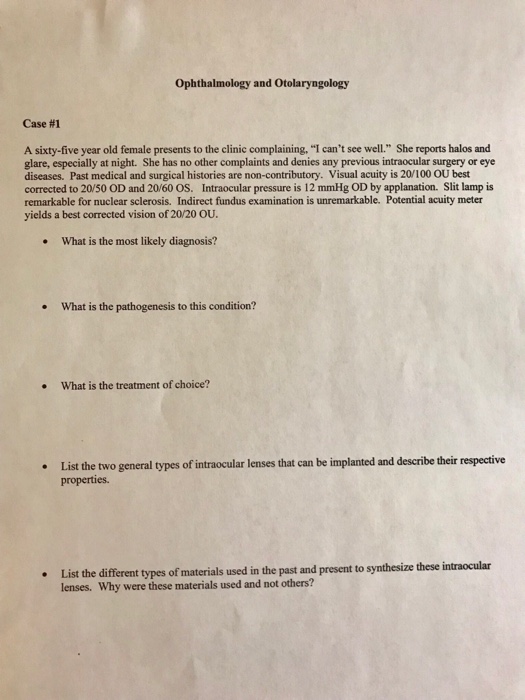 Ophthalmology and Otolaryngology

Case #1

A sixty-five year old female presents to the clinic complaining, "I can't see well." She reports halos and glare, especially at night. She has no other complaints and denies any previous intraocular surgery or eye diseases. Past medical and surgical histories are non-contributory. Visual acuity is 20/100 OU best corrected to 20/50 OD and 20/60 OS. Intraocular pressure is 12 mmHg OD by applanation. Slit lamp is remarkable for nuclear sclerosis. Indirect fundus examination is unremarkable. Potential acuity meter yields a best corrected vision of 20/20 OU.

• What is the most likely diagnosis?

• What is the pathogenesis to this condition?

• What is the treatment of choice?

• List the two general types of intraocular lenses that can be implanted and describe their respective properties.

• List the different types of materials used in the past and present to synthesize these intraocular lenses. Why were these materials used and not others?